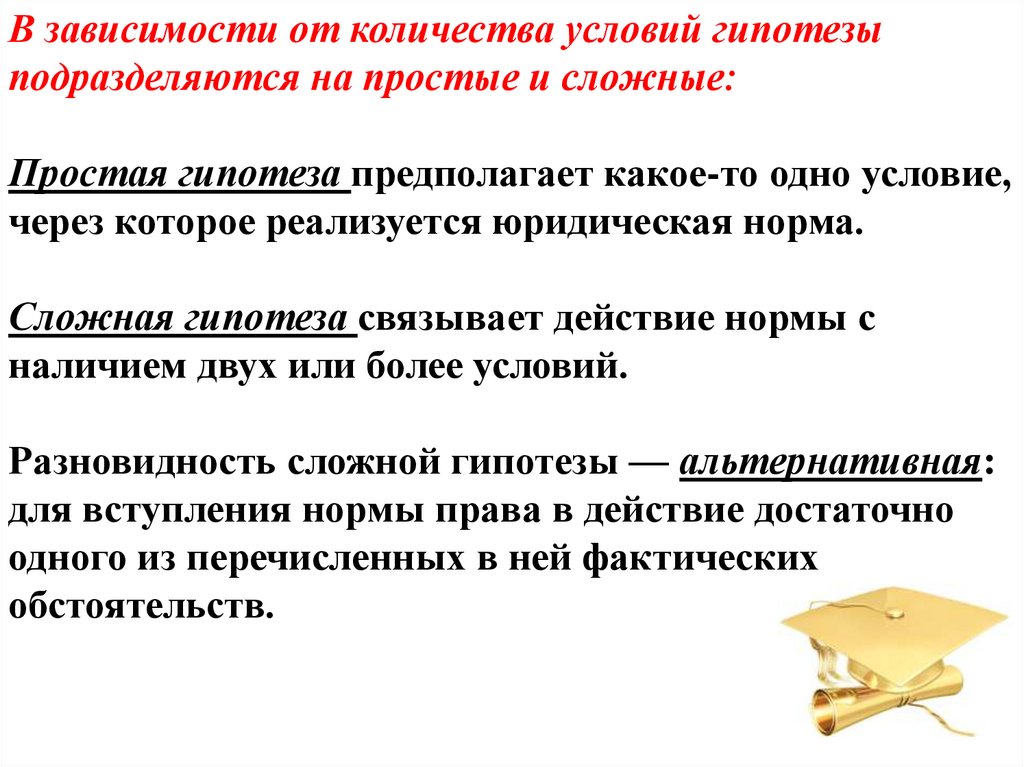 В зависимости от количества условий гипотезы подразделяются на простые и сложные:

Простая гипотеза предполагает какое-то одно условие, через которое реализуется юридическая норма.

Сложная гипотеза связывает действие нормы с наличием двух или более условий.

Разновидность сложной гипотезы — альтернативная: для вступления нормы права в действие достаточно одного из перечисленных в ней фактических обстоятельств.